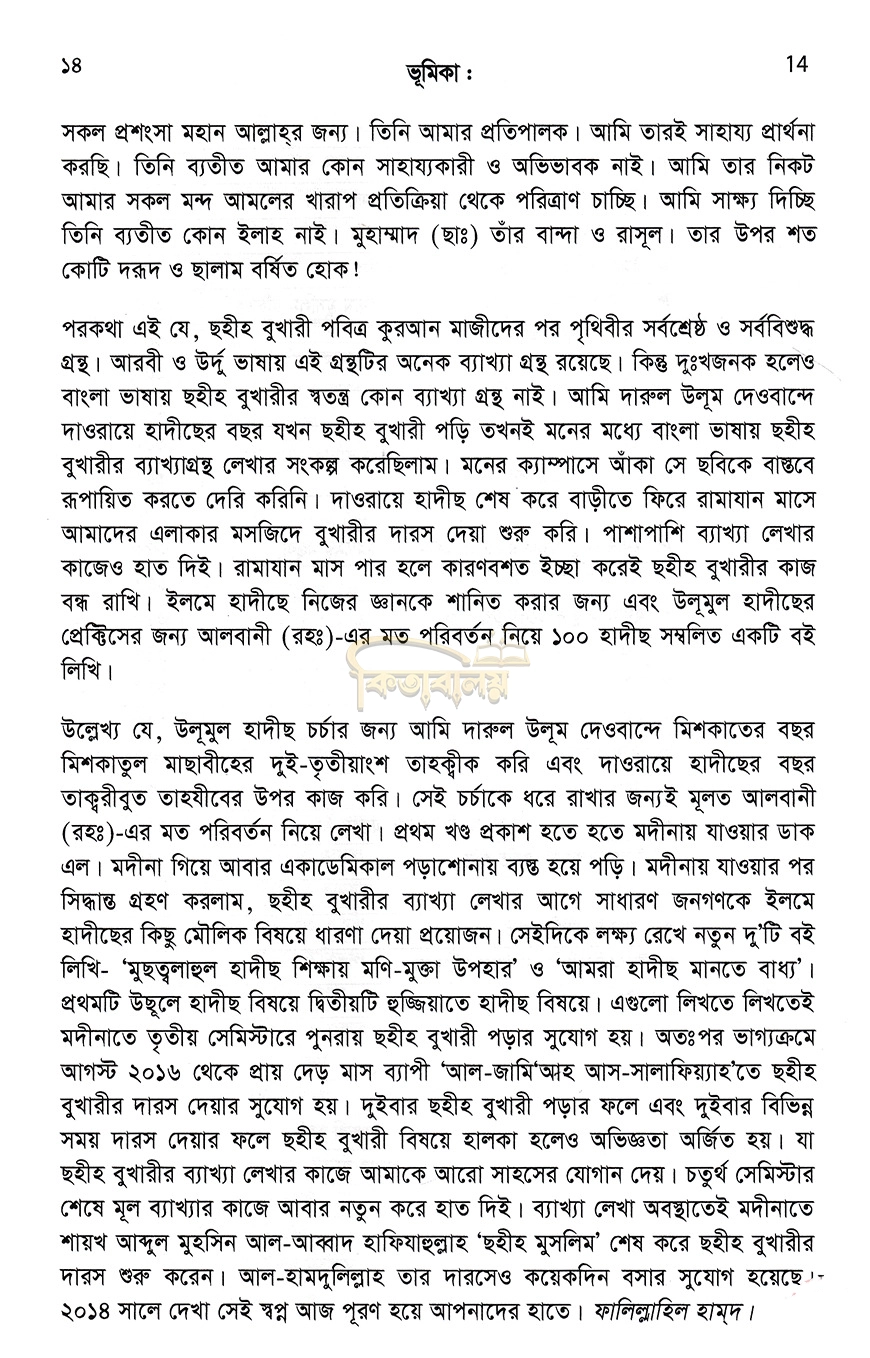 ১৪ ভূমিকা : 14

সকল প্রশংসা মহান আল্লাহ্‌র জন্য। তিনি আমার প্রতিপালক। আমি তারই সাহায্য প্রার্থনা করছি। তিনি ব্যতীত আমার কোন সাহায্যকারী ও অভিভাবক নাই। আমি তার নিকট আমার সকল মন্দ আমলের খারাপ প্রতিক্রিয়া থেকে পরিত্রাণ চাচ্ছি। আমি সাক্ষ্য দিচ্ছি তিনি ব্যতীত কোন ইলাহ নাই। মুহাম্মাদ (ছাঃ) তাঁর বান্দা ও রাসূল। তার উপর শত কোটি দরূদ ও ছালাম বর্ষিত হোক!

পরকথা এই যে, ছহীহ বুখারী পবিত্র কুরআন মাজীদের পর পৃথিবীর সর্বশ্রেষ্ঠ ও সর্ববিশুদ্ধ গ্রন্থ। আরবী ও উর্দু ভাষায় এই গ্রন্থটির অনেক ব্যাখ্যা গ্রন্থ রয়েছে। কিন্তু দুঃখজনক হলেও বাংলা ভাষায় ছহীহ বুখারীর স্বতন্ত্র কোন ব্যাখ্যা গ্রন্থ নাই। আমি দারুল উলূম দেওবান্দে দাওরায়ে হাদীছের বছর যখন ছহীহ বুখারী পড়ি তখনই মনের মধ্যে বাংলা ভাষায় ছহীহ বুখারীর ব্যাখ্যাগ্রন্থ লেখার সংকল্প করেছিলাম। মনের ক্যাম্পাসে আঁকা সে ছবিকে বাস্তবে রূপায়িত করতে দেরি করিনি। দাওরায়ে হাদীছ শেষ করে বাড়ীতে ফিরে রামাযান মাসে আমাদের এলাকার মসজিদে বুখারীর দারস দেয়া শুরু করি। পাশাপাশি ব্যাখ্যা লেখার কাজেও হাত দিই। রামাযান মাস পার হলে কারণবশত ইচ্ছা করেই ছহীহ বুখারীর কাজ বন্ধ রাখি। ইলমে হাদীছে নিজের জ্ঞানকে শানিত করার জন্য এবং উলূমুল হাদীছের প্রেক্টিসের জন্য আলবানী (রহঃ)-এর মত পরিবর্তন নিয়ে ১০০ হাদীছ সম্বলিত একটি বই লিখি।

কিতাবালয়

উল্লেখ্য যে, উলূমুল হাদীছ চর্চার জন্য আমি দারুল উলূম দেওবান্দে মিশকাতের বছর মিশকাতুল মাছাবীহের দুই-তৃতীয়াংশ তাহক্বীক করি এবং দাওরায়ে হাদীছের বছর তাক্বরীবুত তাহযীবের উপর কাজ করি। সেই চর্চাকে ধরে রাখার জন্যই মূলত আলবানী (রহঃ)-এর মত পরিবর্তন নিয়ে লেখা। প্রথম খণ্ড প্রকাশ হতে হতে মদীনায় যাওয়ার ডাক এল। মদীনা গিয়ে আবার একাডেমিকাল পড়াশোনায় ব্যস্ত হয়ে পড়ি। মদীনায় যাওয়ার পর সিদ্ধান্ত গ্রহণ করলাম, ছহীহ বুখারীর ব্যাখ্যা লেখার আগে সাধারণ জনগণকে ইলমে হাদীছের কিছু মৌলিক বিষয়ে ধারণা দেয়া প্রয়োজন। সেইদিকে লক্ষ্য রেখে নতুন দু'টি বই লিখি- 'মুছত্বলাহুল হাদীছ শিক্ষায় মণি-মুক্তা উপহার' ও 'আমরা হাদীছ মানতে বাধ্য'। প্রথমটি উছূলে হাদীছ বিষয়ে দ্বিতীয়টি হুজ্জিয়াতে হাদীছ বিষয়ে। এগুলো লিখতে লিখতেই মদীনাতে তৃতীয় সেমিস্টারে পুনরায় ছহীহ বুখারী পড়ার সুযোগ হয়। অতঃপর ভাগ্যক্রমে আগস্ট ২০১৬ থেকে প্রায় দেড় মাস ব্যাপী 'আল-জামি'আহ আস-সালাফিয়্যাহ'তে ছহীহ বুখারীর দারস দেয়ার সুযোগ হয়। দুইবার ছহীহ বুখারী পড়ার ফলে এবং দুইবার বিভিন্ন সময় দারস দেয়ার ফলে ছহীহ বুখারী বিষয়ে হালকা হলেও অভিজ্ঞতা অর্জিত হয়। যা ছহীহ বুখারীর ব্যাখ্যা লেখার কাজে আমাকে আরো সাহসের যোগান দেয়। চতুর্থ সেমিস্টার শেষে মূল ব্যাখ্যার কাজে আবার নতুন করে হাত দিই। ব্যাখ্যা লেখা অবস্থাতেই মদীনাতে শায়খ আব্দুল মুহসিন আল-আব্বাদ হাফিযাহুল্লাহ 'ছহীহ মুসলিম' শেষ করে ছহীহ বুখারীর দারস শুরু করেন। আল-হামদুলিল্লাহ তার দারসেও কয়েকদিন বসার সুযোগ হয়েছে। ২০১৪ সালে দেখা সেই স্বপ্ন আজ পূরণ হয়ে আপনাদের হাতে। ফালিল্লাহিল হাম্‌দ।